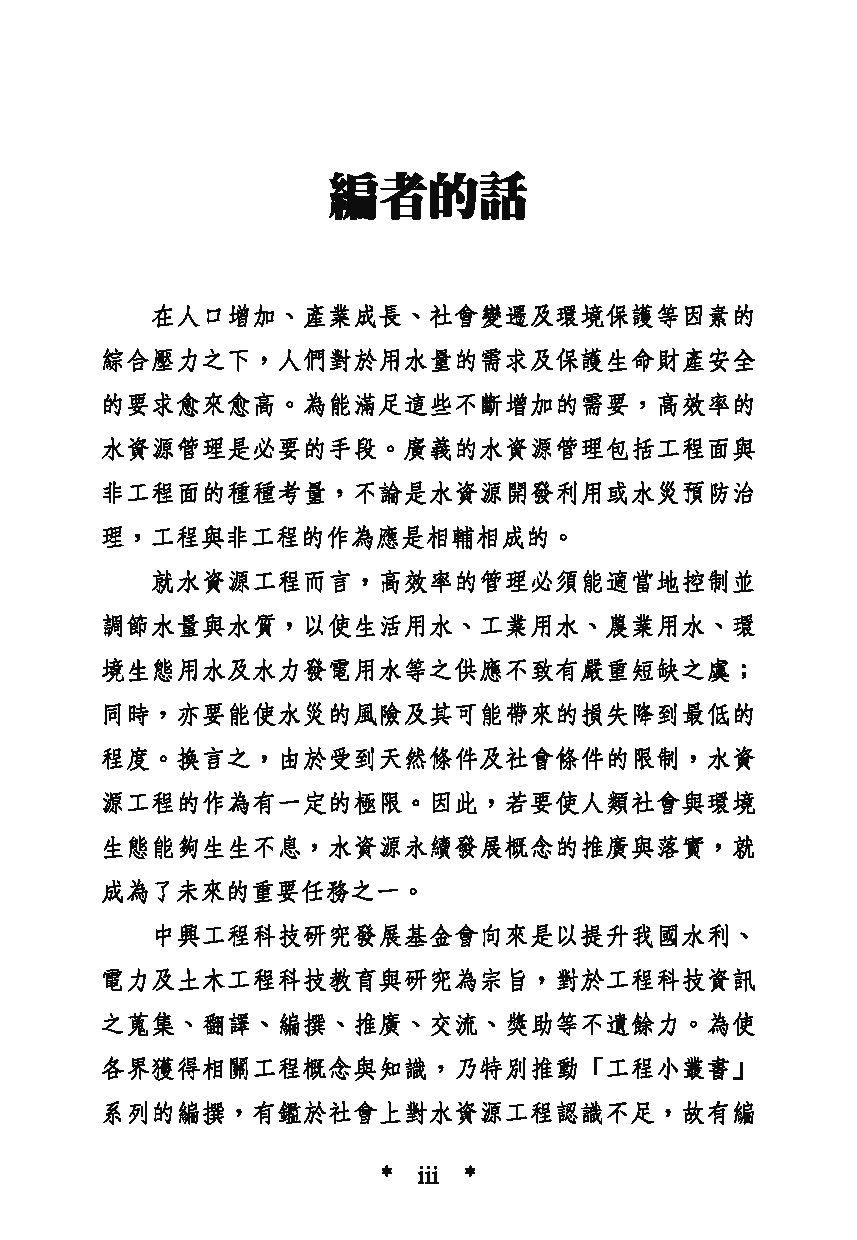 編者的話

在人口增加、產業成長、社會變遷及環境保護等因素的綜合壓力之下，人們對於用水量的需求及保護生命財產安全的要求愈來愈高。為能滿足這些不斷增加的需要，高效率的水資源管理是必要的手段。廣義的水資源管理包括工程面與非工程面的種種考量，不論是水資源開發利用或水災預防治理，工程與非工程的作為應是相輔相成的。

就水資源工程而言，高效率的管理必須能適當地控制並調節水量與水質，以使生活用水、工業用水、農業用水、環境生態用水及水力發電用水等之供應不致有嚴重短缺之虞；同時，亦要能使水災的風險及其可能帶來的損失降到最低的程度。換言之，由於受到天然條件及社會條件的限制，水資源工程的作為有一定的極限。因此，若要使人類社會與環境生態能夠生生不息，水資源永續發展概念的推廣與落實，就成為了未來的重要任務之一。

中興工程科技研究發展基金會向來是以提升我國水利、電力及土木工程科技教育與研究為宗旨，對於工程科技資訊之蒐集、翻譯、編撰、推廣、交流、獎助等不遺餘力。為使各界獲得相關工程概念與知識，乃特別推動「工程小叢書」系列的編撰，有鑑於社會上對水資源工程認識不足，故有編

* iii *